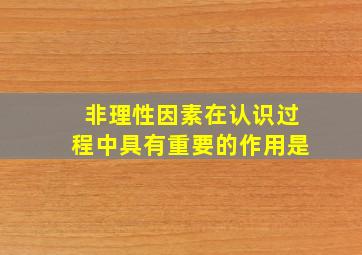 非理性因素在认识过程中具有重要的作用是